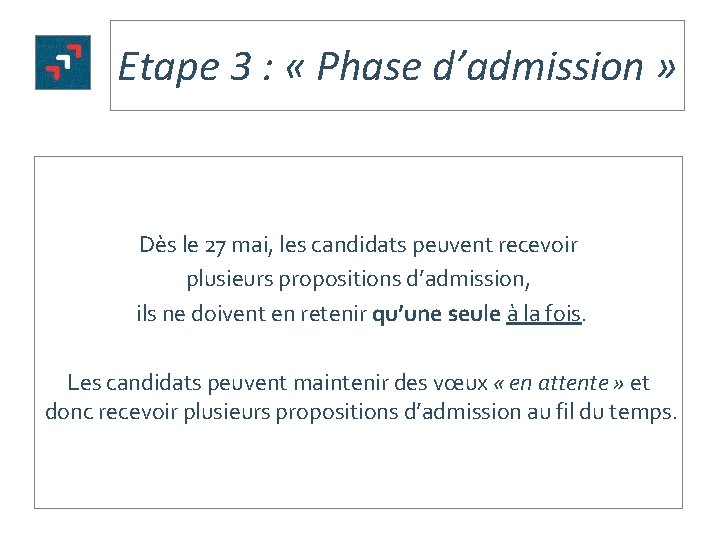 Etape 3 : « Phase d'admission »

Dès le 27 mai, les candidats peuvent recevoir plusieurs propositions d'admission, ils ne doivent en retenir qu'une seule à la fois.

Les candidats peuvent maintenir des vœux « en attente » et donc recevoir plusieurs propositions d'admission au fil du temps.